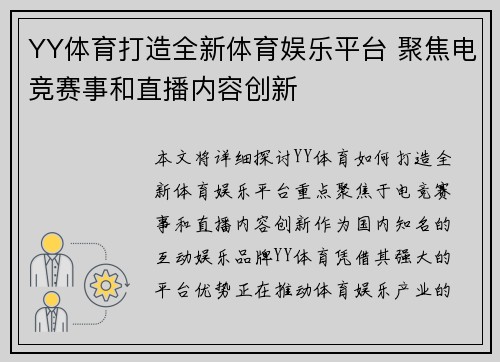 YY体育打造全新体育娱乐平台 聚焦电竞赛事和直播内容创新

本文将详细探讨YY体育如何打造全新体育娱乐平台重点聚焦于电竞赛事和直播内容创新作为国内知名的互动娱乐品牌YY体育凭借其强大的平台优势正在推动体育娱乐产业的